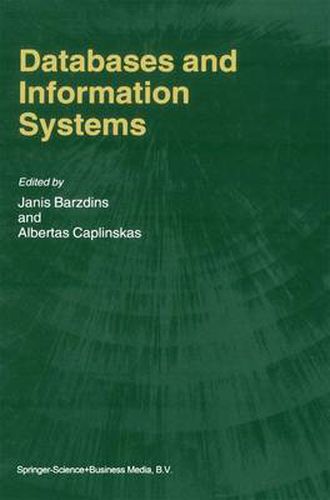 Databases and Information Systems

Edited by
Janis Barzdins
and
Albertas Caplinskas

Springer-Science+Business Media, B.V.